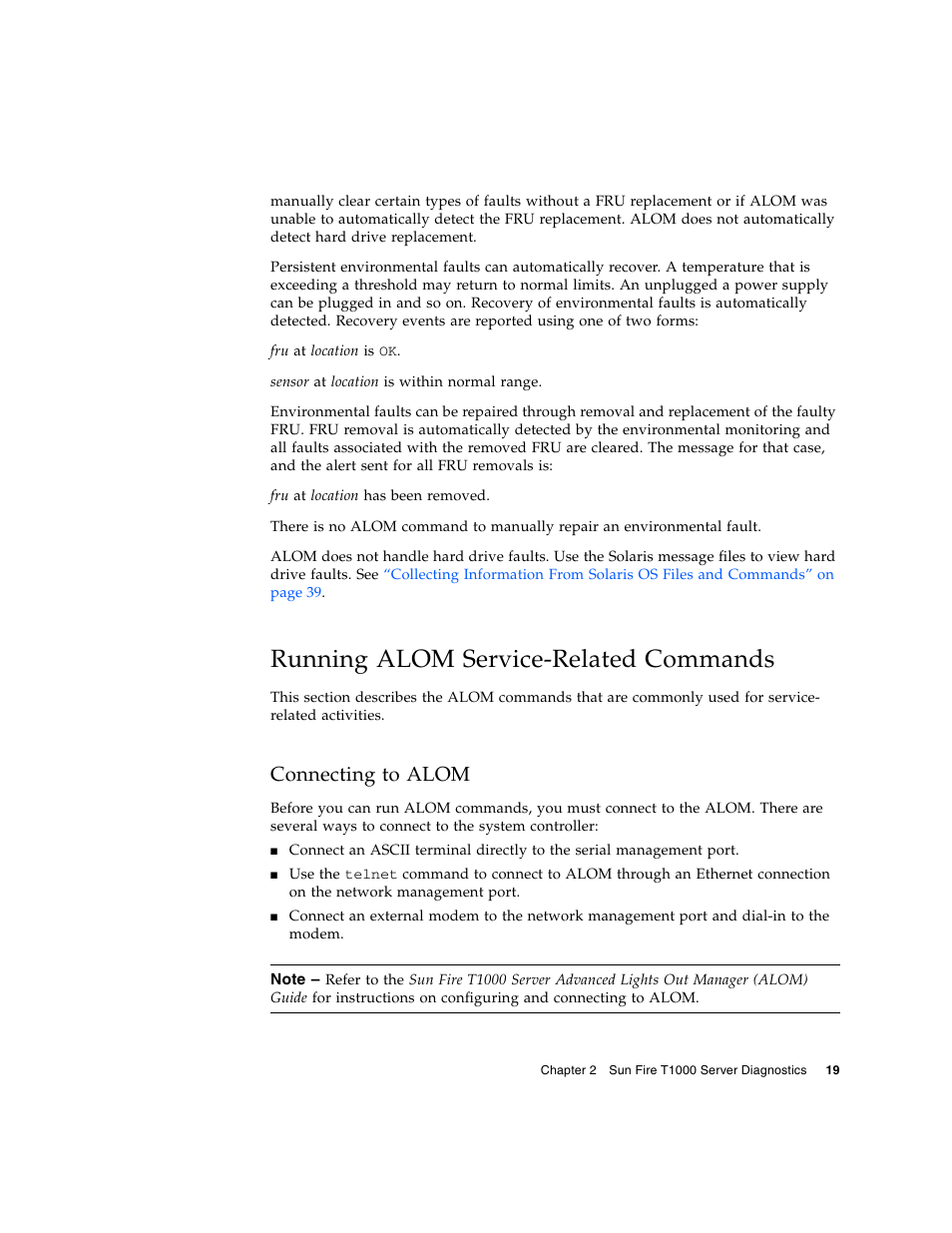 manually clear certain types of faults without a FRU replacement or if ALOM was unable to automatically detect the FRU replacement. ALOM does not automatically detect hard drive replacement.

Persistent environmental faults can automatically recover. A temperature that is exceeding a threshold may return to normal limits. An unplugged a power supply can be plugged in and so on. Recovery of environmental faults is automatically detected. Recovery events are reported using one of two forms:

fru at location is OK.

sensor at location is within normal range.

Environmental faults can be repaired through removal and replacement of the faulty FRU. FRU removal is automatically detected by the environmental monitoring and all faults associated with the removed FRU are cleared. The message for that case, and the alert sent for all FRU removals is:

fru at location has been removed.

There is no ALOM command to manually repair an environmental fault.

ALOM does not handle hard drive faults. Use the Solaris message files to view hard drive faults. See "Collecting Information From Solaris OS Files and Commands" on page 39.

Running ALOM Service-Related Commands

This section describes the ALOM commands that are commonly used for service-related activities.

Connecting to ALOM

Before you can run ALOM commands, you must connect to the ALOM. There are several ways to connect to the system controller:

■ Connect an ASCII terminal directly to the serial management port.

■ Use the telnet command to connect to ALOM through an Ethernet connection on the network management port.

■ Connect an external modem to the network management port and dial-in to the modem.

Note – Refer to the Sun Fire T1000 Server Advanced Lights Out Manager (ALOM) Guide for instructions on configuring and connecting to ALOM.

Chapter 2 Sun Fire T1000 Server Diagnostics 19